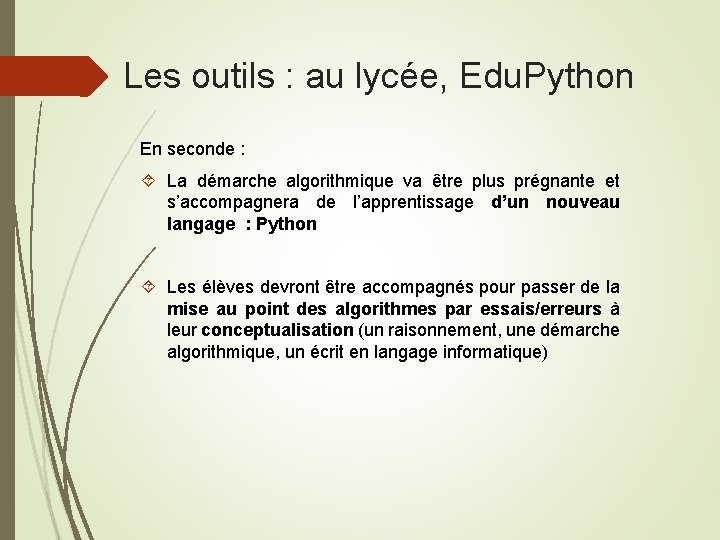 Les outils : au lycée, EduPython

En seconde :

La démarche algorithmique va être plus prégnante et s'accompagnera de l'apprentissage d'un nouveau langage : Python

Les élèves devront être accompagnés pour passer de la mise au point des algorithmes par essais/erreurs à leur conceptualisation (un raisonnement, une démarche algorithmique, un écrit en langage informatique)